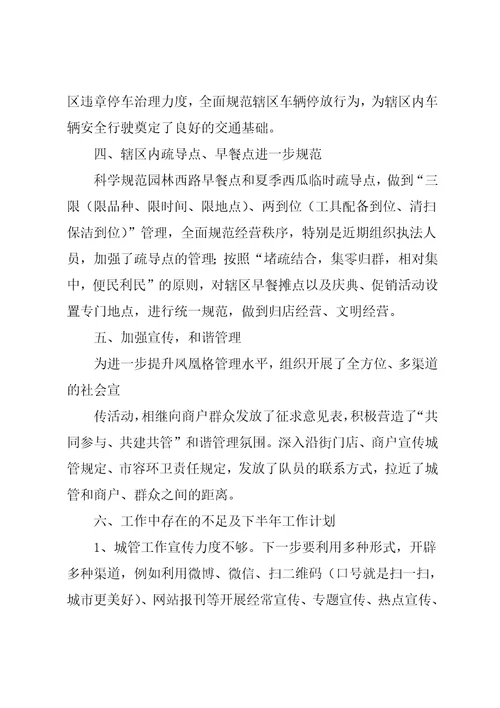 区违章停车治理力度，全面规范辖区车辆停放行为，为辖区内车辆安全行驶奠定了良好的交通基础。

四、辖区内疏导点、早餐点进一步规范

科学规范园林西路早餐点和夏季西瓜临时疏导点，做到“三限（限品种、限时间、限地点）、两到位（工具配备到位、清扫保洁到位）”管理，全面规范经营秩序，特别是近期组织执法人员，加强了疏导点的管理;按照“堵疏结合，集零归群，相对集中，便民利民”的原则，对辖区早餐摊点以及庆典、促销活动设置专门地点，进行统一规范，做到归店经营、文明经营。

五、加强宣传，和谐管理

为进一步提升风風格管理水平，组织开展了全方位、多渠道的社会宣

传活动，相继向商户群众发放了征求意见表，积极营造了“共同参与、共建共管”和谐管理氛围。深入沿街门店、商户宣传城管规定、市容环卫责任规定，发放了队员的联系方式，拉近了城管和商户、群众之间的距离。

六、工作中存在的不足及下半年工作计划

1、城管工作宣传力度不够。下一步要利用多种形式，开辟多种渠道，例如利用微博、微信、扫二维码（口号就是扫一扫，城市更美好）、网站报刊等开展经常宣传、专题宣传、热点宣传、